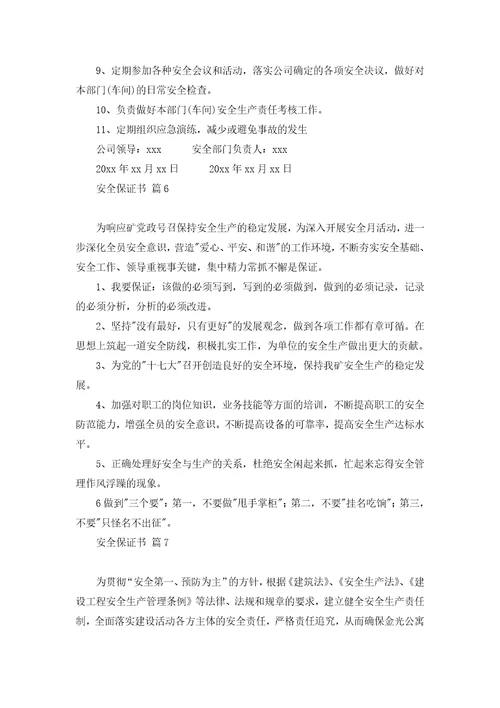 9、定期参加各种安全会议和活动，落实公司确定的各项安全决议，做好对本部门(车间)的日常安全检查。

10、负责做好本部门(车间)安全生产责任考核工作。

11、定期组织应急演练，减少或避免事故的发生

公司领导：xxx　　安全部门负责人：xxx

20xx 年 xx 月 xx 日　　20xx 年 xx 月 xx 日

安全保证书 篇 6

为响应矿党政号召保持安全生产的稳定发展，为深入开展安全月活动，进一步深化全员安全意识，营造"爱心、平安、和谐"的工作环境，不断夯实安全基础、安全工作、领导重视事关键，集中精力常抓不懈是保证。

1、我要保证：该做的必须写到，写到的必须做到，做到的必须记录，记录的必须分析，分析的必须改进。

2、坚持"没有最好，只有更好"的发展观念，做到各项工作都有章可循。在思想上筑起一道安全防线，积极扎实工作，为单位的安全生产做出更大的贡献。

3、为党的"十七大"召开创造良好的安全环境，保持我矿安全生产的稳定发展。

4、加强对职工的岗位知识，业务技能等方面的培训，不断提高职工的安全防范能力，增强全员的安全意识。不断提高设备的可靠率，提高安全生产达标水平。

5、正确处理好安全与生产的关系，杜绝安全闲起来抓，忙起来忘得安全管理作风浮躁的现象。

6 做到"三个要"：第一，不要做"甩手掌柜"；第二，不要"挂名吃饷"；第三，不要"只怪名不出征"。

安全保证书 篇 7

为贯彻"安全第一、预防为主"的方针，根据《建筑法》、《安全生产法》、《建设工程安全生产管理条例》等法律、法规和规章的要求，建立健全安全生产责任制，全面落实建设活动各方主体的安全责任，严格责任追究，从而确保金光公寓